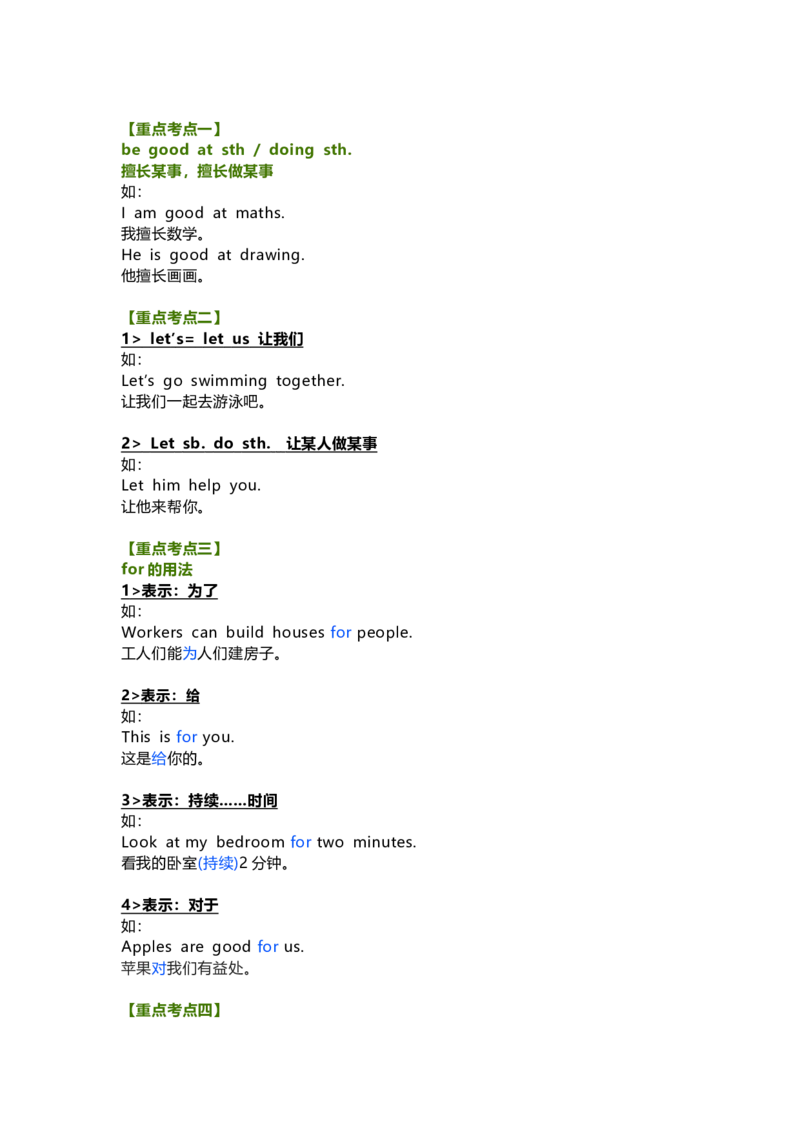 【重点考点一】
be good at sth / doing sth.
擅长某事，擅长做某事
如：
I am good at maths.
我擅长数学。
He is good at drawing.
他擅长画画。

【重点考点二】
1> let's= let us 让我们
如：
Let's go swimming together.
让我们一起去游泳吧。

2> Let sb. do sth. 让某人做某事
如：
Let him help you.
让他来帮你。

【重点考点三】
for 的用法
1>表示：为了
如：
Workers can build houses for people.
工人们能为人们建房子。

2>表示：给
如：
This is for you.
这是给你的。

3>表示：持续……时间
如：
Look at my bedroom for two minutes.
看我的卧室(持续)2 分钟。

4>表示：对于
如：
Apples are good for us.
苹果对我们有益处。

【重点考点四】